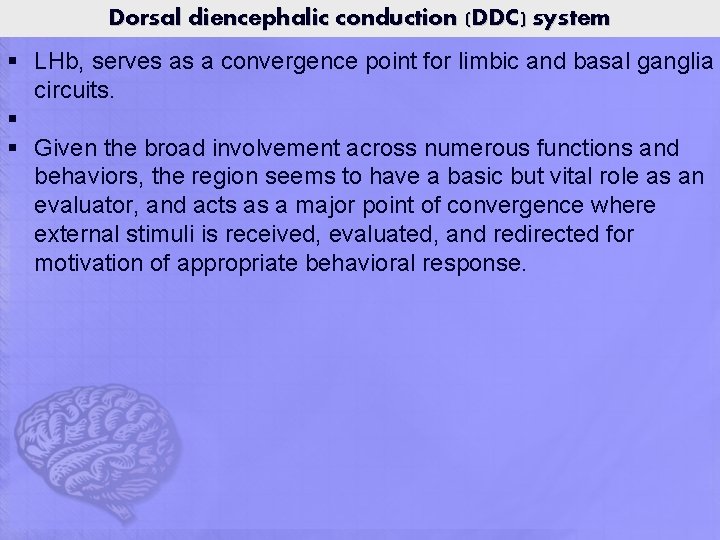 Dorsal diencephalic conduction (DDC) system

▪ LHb, serves as a convergence point for limbic and basal ganglia circuits.

▪

▪ Given the broad involvement across numerous functions and behaviors, the region seems to have a basic but vital role as an evaluator, and acts as a major point of convergence where external stimuli is received, evaluated, and redirected for motivation of appropriate behavioral response.